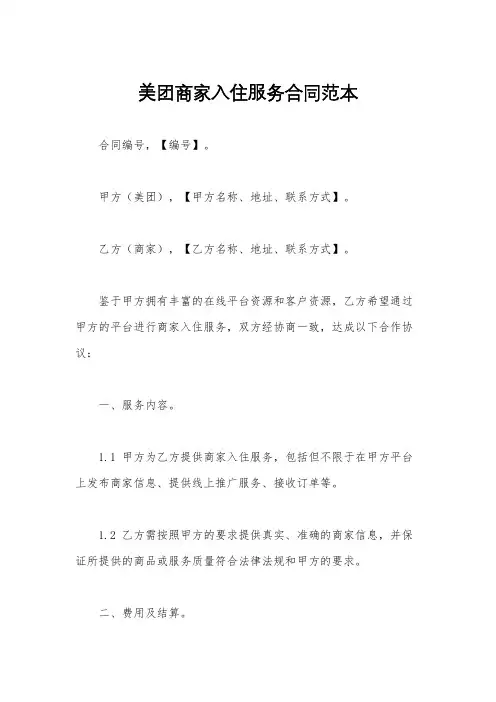 美团商家入住服务合同范本

合同编号，【编号】。

甲方（美团），【甲方名称、地址、联系方式】。

乙方（商家），【乙方名称、地址、联系方式】。

鉴于甲方拥有丰富的在线平台资源和客户资源，乙方希望通过甲方的平台进行商家入住服务，双方经协商一致，达成以下合作协议：

一、服务内容。

1.1 甲方为乙方提供商家入住服务，包括但不限于在甲方平台上发布商家信息、提供线上推广服务、接收订单等。

1.2 乙方需按照甲方的要求提供真实、准确的商家信息，并保证所提供的商品或服务质量符合法律法规和甲方的要求。

二、费用及结算。